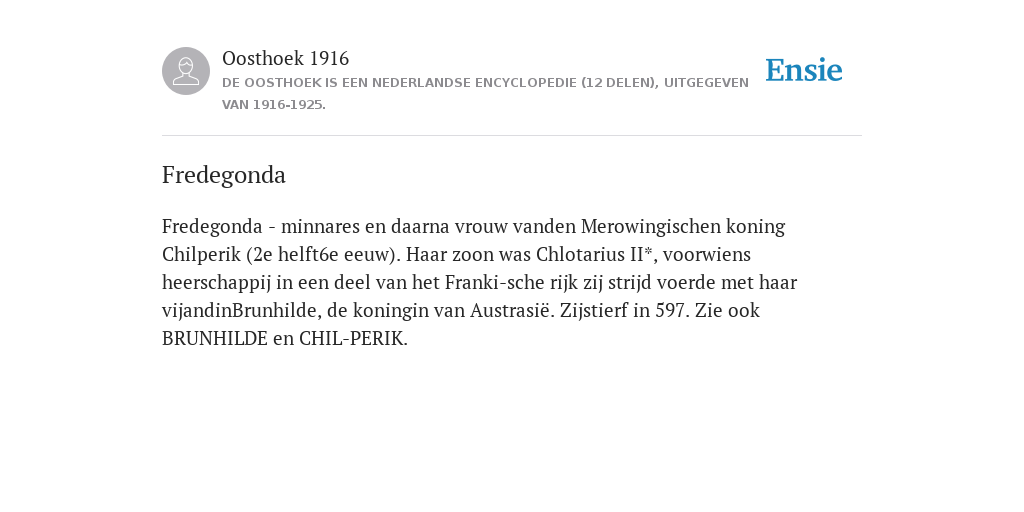 Oosthoek 1916
DE OOSTHOEK IS EEN NEDERLANDSE ENCYCLOPEDIE (12 DELEN), UITGEGEVEN VAN 1916-1925.

Ensie

Fredegonda

Fredegonda - minnares en daarna vrouw vanden Merowingischen koning Chilperik (2e helft6e eeuw). Haar zoon was Chlotarius II*, voorwiens heerschappij in een deel van het Franki-sche rijk zij strijd voerde met haar vijandinBrunhilde, de koningin van Austrasië. Zijstierf in 597. Zie ook BRUNHILDE en CHIL-PERIK.